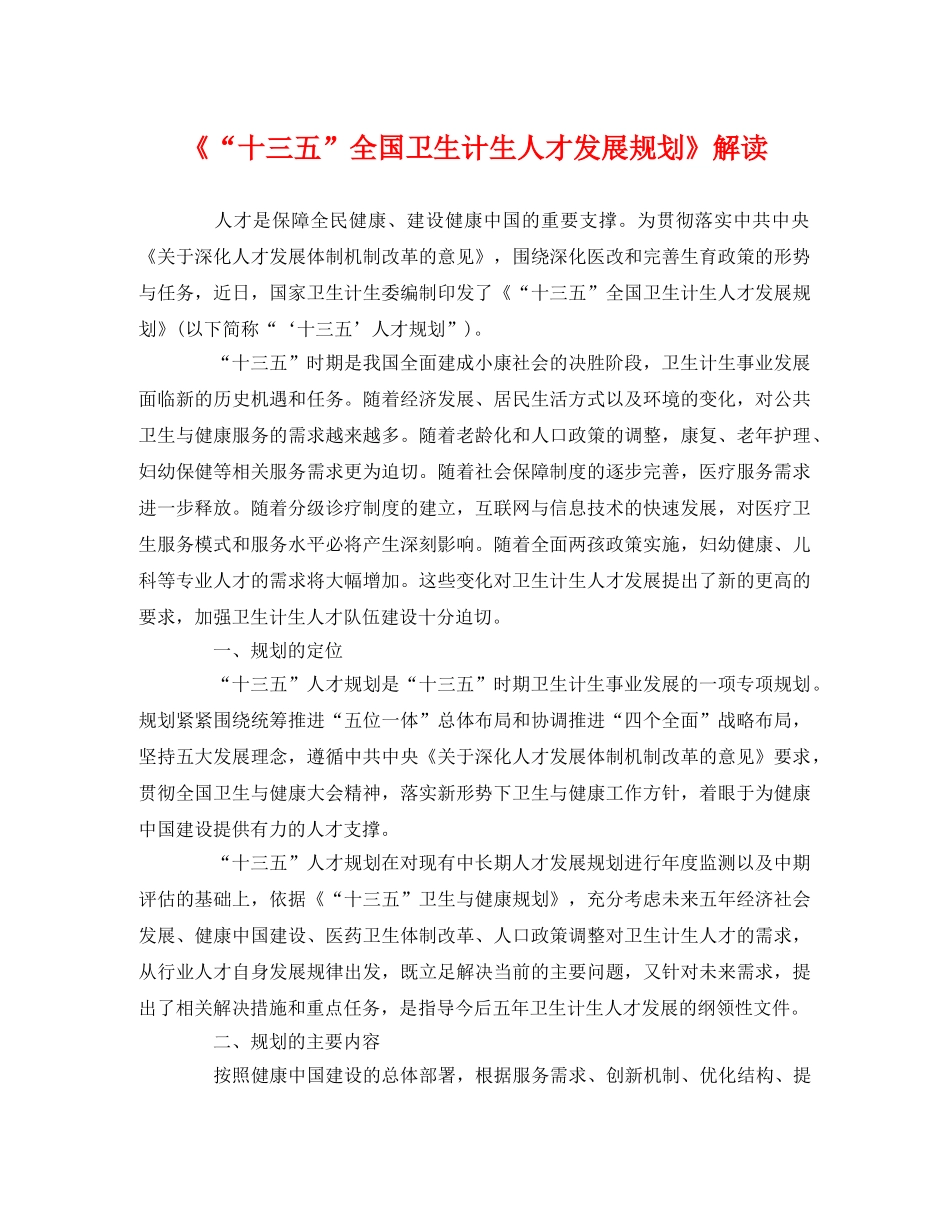 《“十三五”全国卫生计生人才发展规划》解读

人才是保障全民健康、建设健康中国的重要支撑。为贯彻落实中共中央《关于深化人才发展体制机制改革的意见》，围绕深化医改和完善生育政策的形势与任务，近日，国家卫生计生委编制印发了《“十三五”全国卫生计生人才发展规划》(以下简称“‘十三五’人才规划”)。

“十三五”时期是我国全面建成小康社会的决胜阶段，卫生计生事业发展面临新的历史机遇和任务。随着经济发展、居民生活方式以及环境的变化，对公共卫生与健康服务的需求越来越多。随着老龄化和人口政策的调整，康复、老年护理、妇幼保健等相关服务需求更为迫切。随着社会保障制度的逐步完善，医疗服务需求进一步释放。随着分级诊疗制度的建立，互联网与信息技术的快速发展，对医疗卫生服务模式和服务水平必将产生深刻影响。随着全面两孩政策实施，妇幼健康、儿科等专业人才的需求将大幅增加。这些变化对卫生计生人才发展提出了新的更高的要求，加强卫生计生人才队伍建设十分迫切。

一、规划的定位

“十三五”人才规划是“十三五”时期卫生计生事业发展的一项专项规划。规划紧紧围绕统筹推进“五位一体”总体布局和协调推进“四个全面”战略布局，坚持五大发展理念，遵循中共中央《关于深化人才发展体制机制改革的意见》要求，贯彻全国卫生与健康大会精神，落实新形势下卫生与健康工作方针，着眼于为健康中国建设提供有力的人才支撑。

“十三五”人才规划在对现有中长期人才发展规划进行年度监测以及中期评估的基础上，依据《“十三五”卫生与健康规划》，充分考虑未来五年经济社会发展、健康中国建设、医药卫生体制改革、人口政策调整对卫生计生人才的需求，从行业人才自身发展规律出发，既立足解决当前的主要问题，又针对未来需求，提出了相关解决措施和重点任务，是指导今后五年卫生计生人才发展的纲领性文件。

二、规划的主要内容

按照健康中国建设的总体部署，根据服务需求、创新机制、优化结构、提